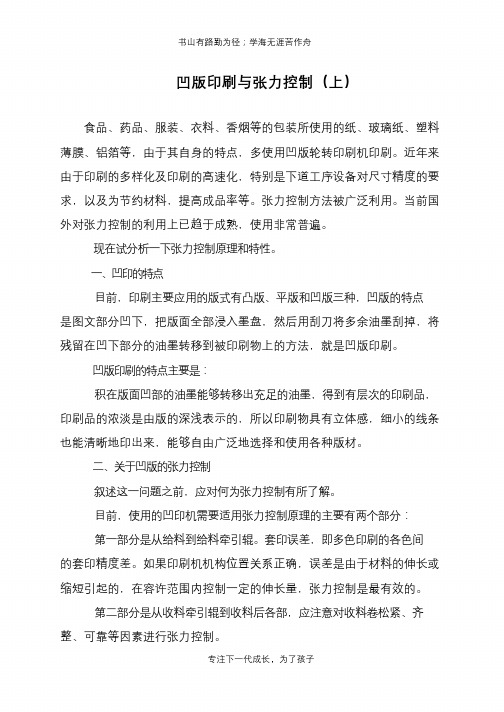 书山有路勤为径；学海无涯苦作舟

凹版印刷与张力控制（上）

食品、药品、服装、衣料、香烟等的包装所使用的纸、玻璃纸、塑料薄膜、铝箔等，由于其自身的特点，多使用凹版轮转印刷机印刷。近年来由于印刷的多样化及印刷的高速化，特别是下道工序设备对尺寸精度的要求，以及为节约材料，提高成品率等。张力控制方法被广泛利用。当前国外对张力控制的利用上已趋于成熟，使用非常普遍。

现在试分析一下张力控制原理和特性。

一、凹印的特点

目前，印刷主要应用的版式有凸版、平版和凹版三种，凹版的特点是图文部分凹下，把版面全部浸入墨盘，然后用刮刀将多余油墨刮掉，将残留在凹下部分的油墨转移到被印刷物上的方法，就是凹版印刷。

凹版印刷的特点主要是：

积在版面凹部的油墨能够转移出充足的油墨，得到有层次的印刷品，印刷品的浓淡是由版的深浅表示的，所以印刷物具有立体感，细小的线条也能清晰地印出来，能够自由广泛地选择和使用各种版材。

二、关于凹版的张力控制

叙述这一问题之前，应对何为张力控制有所了解。

目前，使用的凹印机需要适用张力控制原理的主要有两个部分：

第一部分是从给料到给料牵引辊。套印误差，即多色印刷的各色间的套印精度差。如果印刷机机构位置关系正确，误差是由于材料的伸长或缩短引起的，在容许范围内控制一定的伸长量，张力控制是最有效的。

第二部分是从收料牵引辊到收料后各部，应注意对收料卷松紧、齐整、可靠等因素进行张力控制。

专注下一代成长，为了孩子